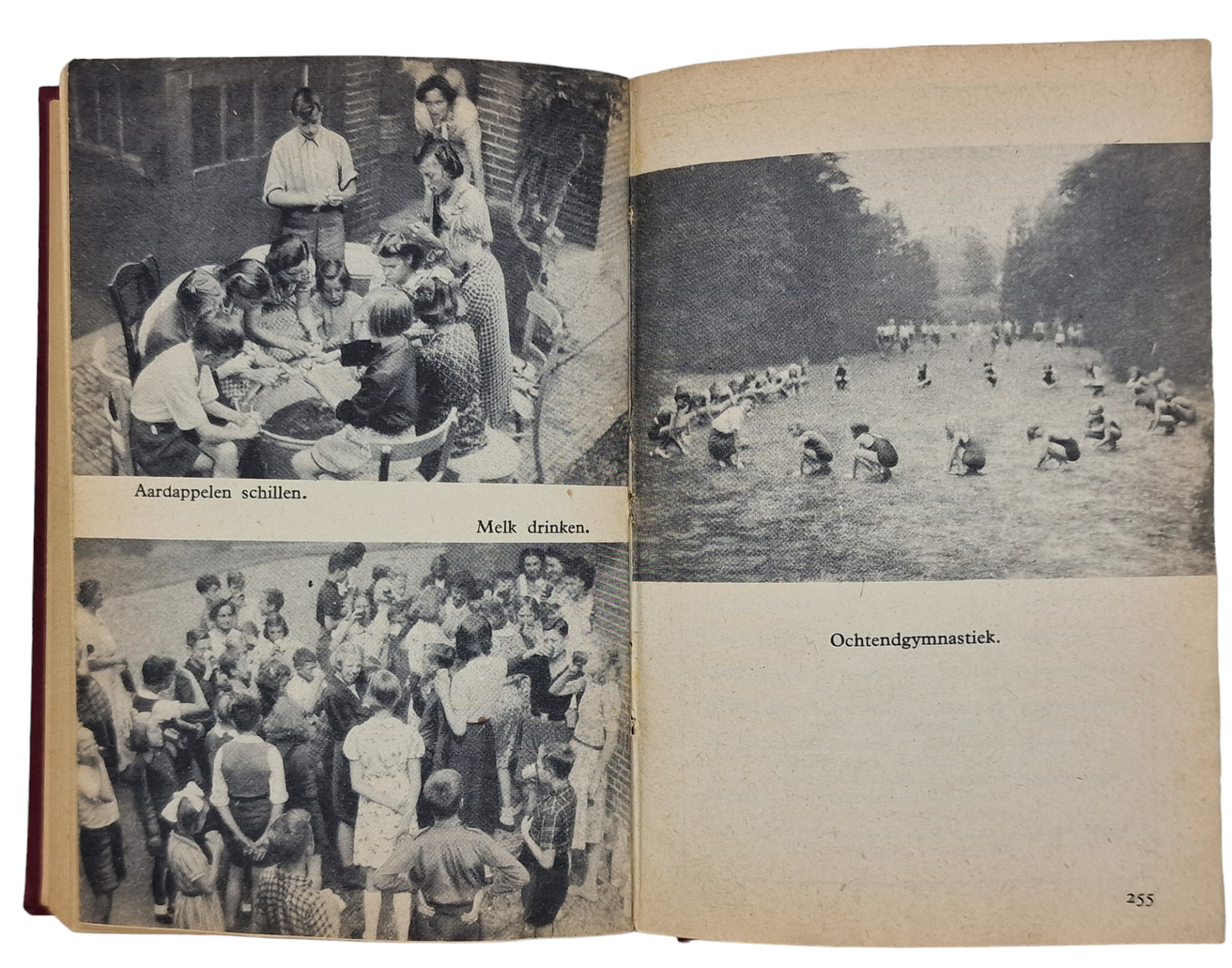 Aardappelen schillen.

Melk drinken.

Ochtendgymnastiek.

255